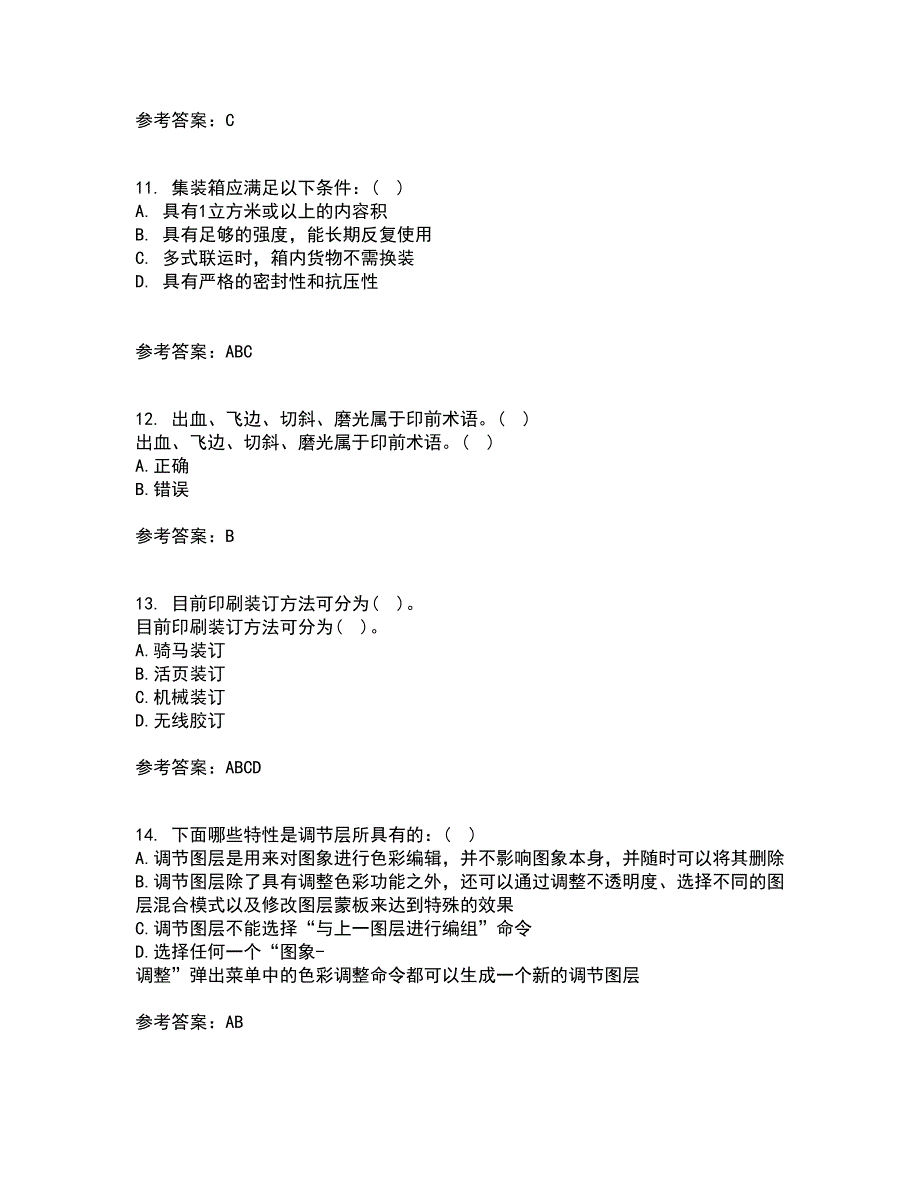 参考答案：C

11. 集装箱应满足以下条件：( )
A. 具有1立方米或以上的内容积
B. 具有足够的强度，能长期反复使用
C. 多式联运时，箱内货物不需换装
D. 具有严格的密封性和抗压性

参考答案：ABC

12. 出血、飞边、切斜、磨光属于印前术语。( )
出血、飞边、切斜、磨光属于印前术语。( )
A.正确
B.错误

参考答案：B

13. 目前印刷装订方法可分为( )。
目前印刷装订方法可分为( )。
A.骑马装订
B.活页装订
C.机械装订
D.无线胶订

参考答案：ABCD

14. 下面哪些特性是调节层所具有的：( )
A.调节图层是用来对图象进行色彩编辑，并不影响图象本身，并随时可以将其删除
B.调节图层除了具有调整色彩功能之外，还可以通过调整不透明度、选择不同的图层混合模式以及修改图层蒙板来达到特殊的效果
C.调节图层不能选择“与上一图层进行编组”命令
D.选择任何一个“图象-
调整”弹出菜单中的色彩调整命令都可以生成一个新的调节图层

参考答案：AB